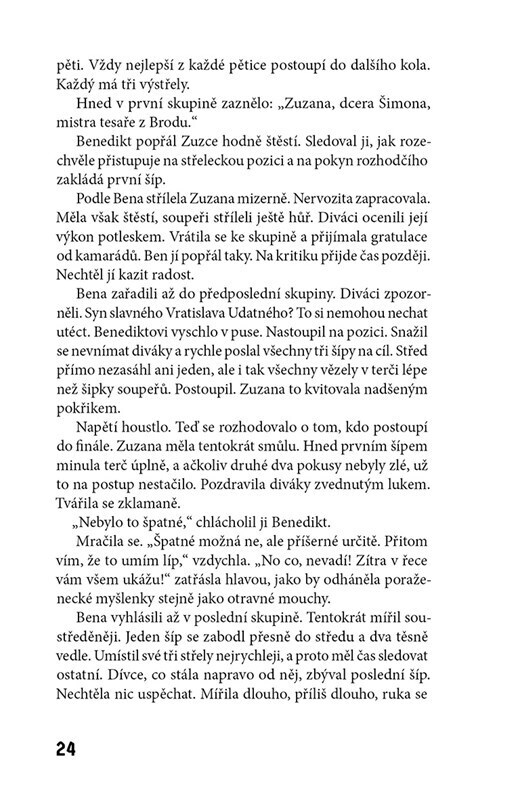 pěti. Vždy nejlepší z každé pětice postoupí do dalšího kola. Každý má tři výstřely.

Hned v první skupině zaznělo: „Zuzana, dcera Šimona, mistra tesaře z Brodu."

Benedikt popřál Zuzce hodně štěstí. Sledoval ji, jak rozechvěle přistupuje na střeleckou pozici a na pokyn rozhodčího zakládá první šíp.

Podle Bena střílela Zuzana mizerně. Nervozita zapracovala. Měla však štěstí, soupeři stříleli ještě hůř. Diváci ocenili její výkon potleskem. Vrátila se ke skupině a přijímala gratulace od kamarádů. Ben jí popřál taky. Na kritiku přijde čas později. Nechtěl jí kazit radost.

Bena zařadili až do předposlední skupiny. Diváci zpozorněli. Syn slavného Vratislava Udatného? To si nemohou nechat utéct. Benediktovi vyschlo v puse. Nastoupil na pozici. Snažil se nevnímat diváky a rychle poslal všechny tři šípy na cíl. Střed přímo nezasáhl ani jeden, ale i tak všechny vězely v terči lépe než šipky soupeřů. Postoupil. Zuzana to kvitovala nadšeným pokřikem.

Napětí houstlo. Teď se rozhodovalo o tom, kdo postoupí do finále. Zuzana měla tentokrát smůlu. Hned prvním šípem minula terč úplně, a ačkoliv druhé dva pokusy nebyly zlé, už to na postup nestačilo. Pozdravila diváky zvednutým lukem. Tvářila se zklamaně.

„Nebylo to špatné," chlácholil ji Benedikt.

Mračila se. „Špatné možná ne, ale příšerné určitě. Přitom vím, že to umím líp," vzdychla. „No co, nevadí! Zítra v řece vám všem ukážu!" zatřásla hlavou, jako by odháněla poraženecké myšlenky stejně jako otravné mouchy.

Bena vyhlásili až v poslední skupině. Tentokrát mířil soustředěněji. Jeden šíp se zabodl přesně do středu a dva těsně vedle. Umístil své tři střely nejrychleji, a proto měl čas sledovat ostatní. Dívce, co stála napravo od něj, zbýval poslední šíp. Nechtěla nic uspěchat. Mířila dlouho, příliš dlouho, ruka se

24